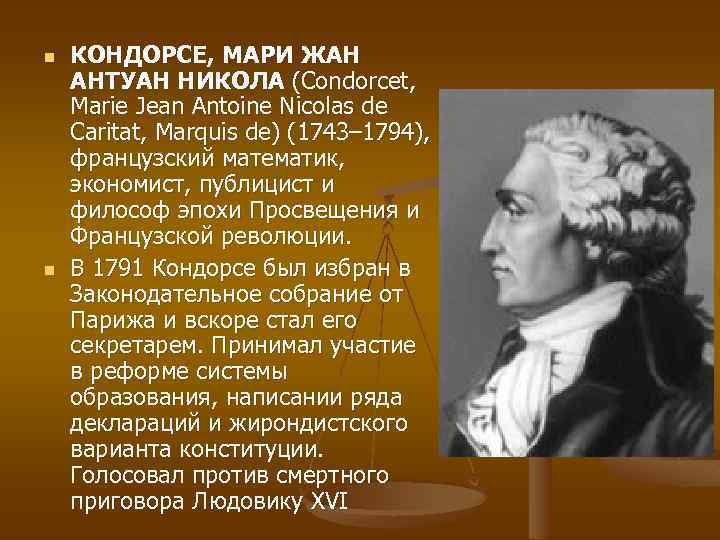 КОНДОРСЕ, МАРИ ЖАН АНТУАН НИКОЛА (Condorcet, Marie Jean Antoine Nicolas de Caritat, Marquis de) (1743–1794), французский математик, экономист, публицист и философ эпохи Просвещения и Французской революции.

В 1791 Кондорсе был избран в Законодательное собрание от Парижа и вскоре стал его секретарем. Принимал участие в реформе системы образования, написании ряда деклараций и жирондистского варианта конституции. Голосовал против смертного приговора Людовику XVI